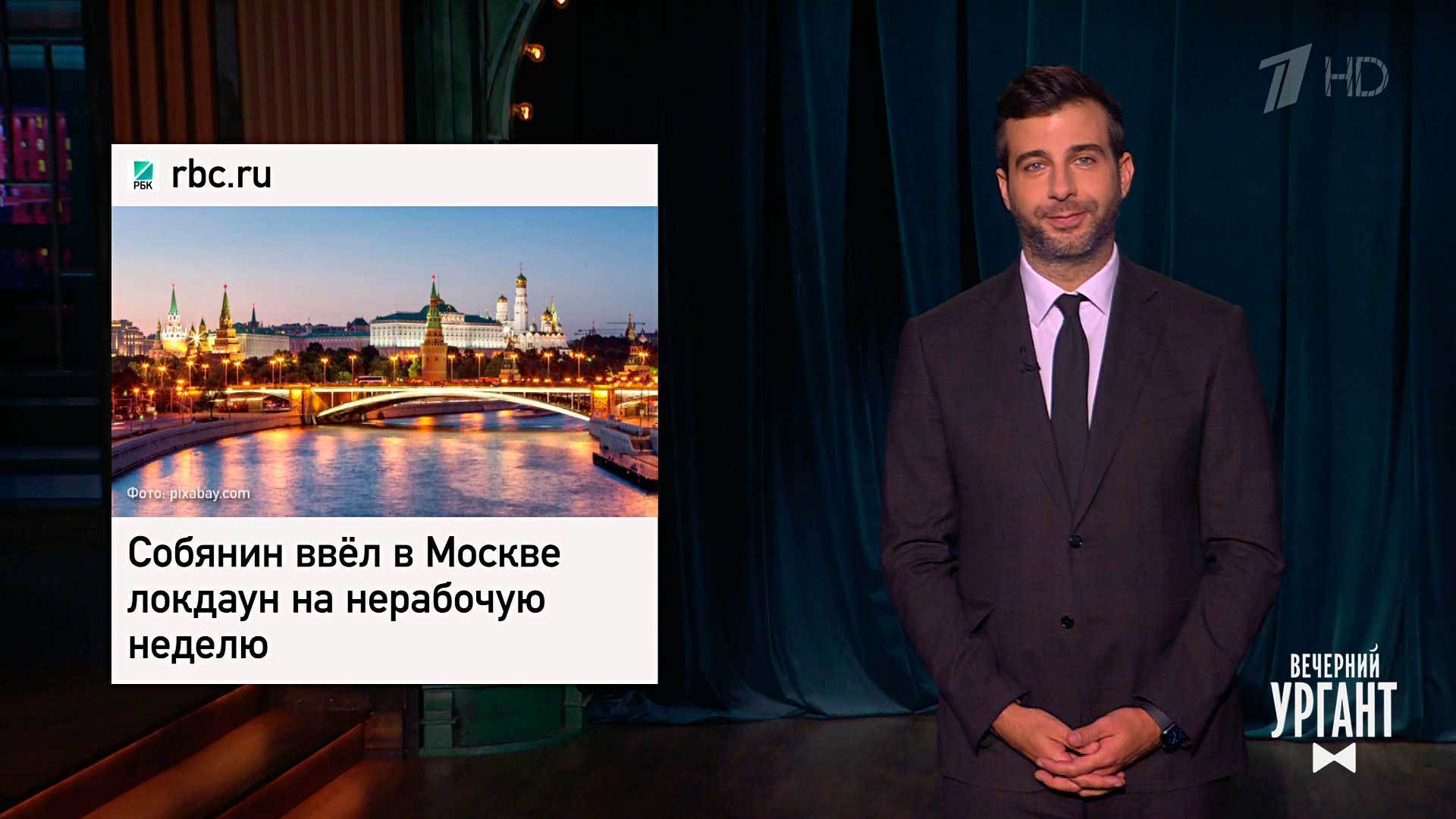 1 HD

РБК rbc.ru

Фото: pixabay.com

Собянин ввёл в Москве локдаун на нерабочую неделю

ВЕЧЕРНИЙ УРГАНТ